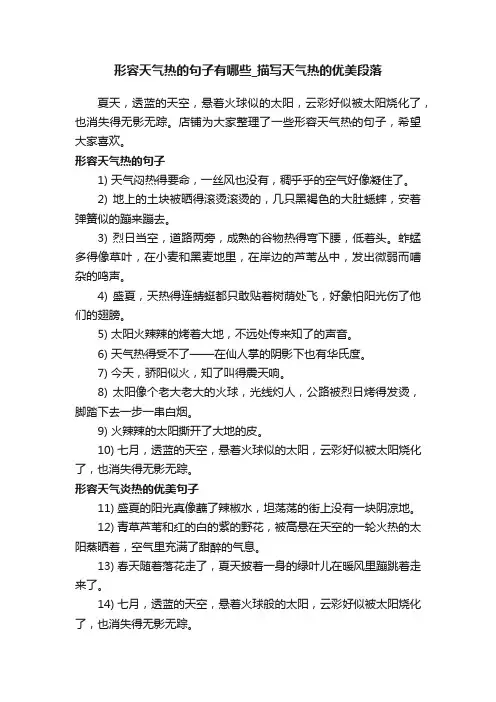 形容天气热的句子有哪些_描写天气热的优美段落

夏天，透蓝的天空，悬着火球似的太阳，云彩好似被太阳烧化了，也消失得无影无踪。店铺为大家整理了一些形容天气热的句子，希望大家喜欢。

形容天气热的句子

1) 天气闷热得要命，一丝风也没有，稠乎乎的空气好像凝住了。

2) 地上的土块被晒得滚烫滚烫的，几只黑褐色的大肚蟋蟀，安着弹簧似的蹦来蹦去。

3) 烈日当空，道路两旁，成熟的谷物热得弯下腰，低着头。蚱蜢多得像草叶，在小麦和黑麦地里，在岸边的芦苇丛中，发出微弱而嘈杂的鸣声。

4) 盛夏，天热得连蜻蜓都只敢贴着树荫处飞，好象怕阳光伤了他们的翅膀。

5) 太阳火辣辣的烤着大地，不远处传来知了的声音。

6) 天气热得受不了——在仙人掌的阴影下也有华氏度。

7) 今天，骄阳似火，知了叫得震天响。

8) 太阳像个老大老大的火球，光线灼人，公路被烈日烤得发烫，脚踏下去一步一串白烟。

9) 火辣辣的太阳撕开了大地的皮。

10) 七月，透蓝的天空，悬着火球似的太阳，云彩好似被太阳烧化了，也消失得无影无踪。

形容天气炎热的优美句子

11) 盛夏的阳光真像蘸了辣椒水，坦荡荡的街上没有一块阴凉地。

12) 青草芦苇和红的白的紫的野花，被高悬在天空的一轮火热的太阳蒸晒着，空气里充满了甜醉的气息。

13) 春天随着落花走了，夏天披着一身的绿叶儿在暖风里蹦跳着走来了。

14) 七月，透蓝的天空，悬着火球般的太阳，云彩好似被太阳烧化了，也消失得无影无踪。